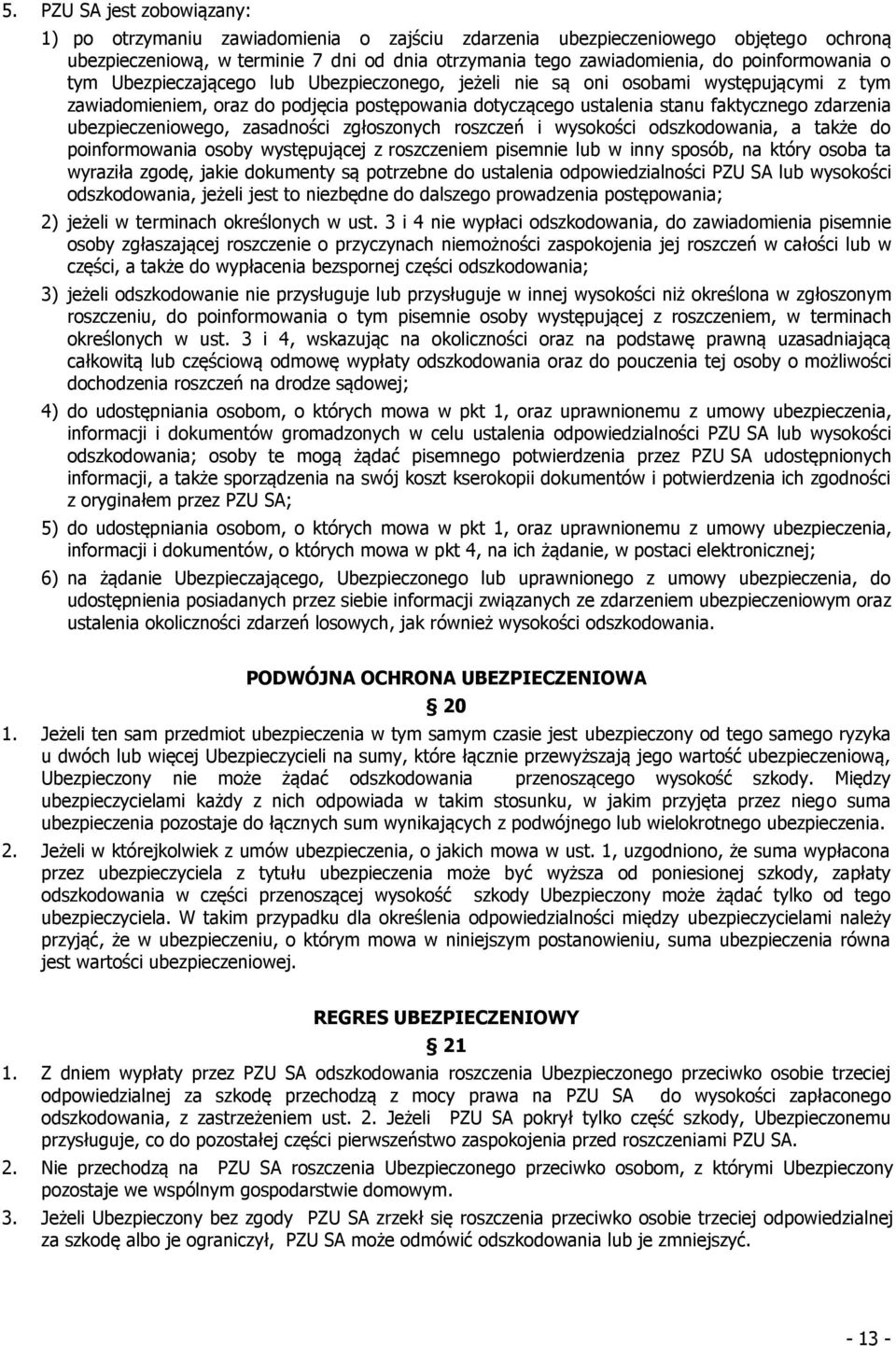 5. PZU SA jest zobowiązany:

1) po otrzymaniu zawiadomienia o zajściu zdarzenia ubezpieczeniowego objętego ochroną ubezpieczeniową, w terminie 7 dni od dnia otrzymania tego zawiadomienia, do poinformowania o tym Ubezpieczającego lub Ubezpieczonego, jeżeli nie są oni osobami występującymi z tym zawiadomieniem, oraz do podjęcia postępowania dotyczącego ustalenia stanu faktycznego zdarzenia ubezpieczeniowego, zasadności zgłoszonych roszczeń i wysokości odszkodowania, a także do poinformowania osoby występującej z roszczeniem pisemnie lub w inny sposób, na który osoba ta wyraziła zgodę, jakie dokumenty są potrzebne do ustalenia odpowiedzialności PZU SA lub wysokości odszkodowania, jeżeli jest to niezbędne do dalszego prowadzenia postępowania;

2) jeżeli w terminach określonych w ust. 3 i 4 nie wypłaci odszkodowania, do zawiadomienia pisemnie osoby zgłaszającej roszczenie o przyczynach niemożności zaspokojenia jej roszczeń w całości lub w części, a także do wypłacenia bezspornej części odszkodowania;

3) jeżeli odszkodowanie nie przysługuje lub przysługuje w innej wysokości niż określona w zgłoszonym roszczeniu, do poinformowania o tym pisemnie osoby występującej z roszczeniem, w terminach określonych w ust. 3 i 4, wskazując na okoliczności oraz na podstawę prawną uzasadniającą całkowitą lub częściową odmowę wypłaty odszkodowania oraz do pouczenia tej osoby o możliwości dochodzenia roszczeń na drodze sądowej;

4) do udostępniania osobom, o których mowa w pkt 1, oraz uprawnionemu z umowy ubezpieczenia, informacji i dokumentów gromadzonych w celu ustalenia odpowiedzialności PZU SA lub wysokości odszkodowania; osoby te mogą żądać pisemnego potwierdzenia przez PZU SA udostępnionych informacji, a także sporządzenia na swój koszt kserokopii dokumentów i potwierdzenia ich zgodności z oryginałem przez PZU SA;

5) do udostępniania osobom, o których mowa w pkt 1, oraz uprawnionemu z umowy ubezpieczenia, informacji i dokumentów, o których mowa w pkt 4, na ich żądanie, w postaci elektronicznej;

6) na żądanie Ubezpieczającego, Ubezpieczonego lub uprawnionego z umowy ubezpieczenia, do udostępnienia posiadanych przez siebie informacji związanych ze zdarzeniem ubezpieczeniowym oraz ustalenia okoliczności zdarzeń losowych, jak również wysokości odszkodowania.

PODWÓJNA OCHRONA UBEZPIECZENIOWA

§ 20

1. Jeżeli ten sam przedmiot ubezpieczenia w tym samym czasie jest ubezpieczony od tego samego ryzyka u dwóch lub więcej Ubezpieczycieli na sumy, które łącznie przewyższają jego wartość ubezpieczeniową, Ubezpieczony nie może żądać odszkodowania przenoszącego wysokość szkody. Między ubezpieczycielami każdy z nich odpowiada w takim stosunku, w jakim przyjęta przez niego suma ubezpieczenia pozostaje do łącznych sum wynikających z podwójnego lub wielokrotnego ubezpieczenia.

2. Jeżeli w którejkolwiek z umów ubezpieczenia, o jakich mowa w ust. 1, uzgodniono, że suma wypłacona przez ubezpieczyciela z tytułu ubezpieczenia może być wyższa od poniesionej szkody, zapłaty odszkodowania w części przenoszącej wysokość szkody Ubezpieczony może żądać tylko od tego ubezpieczyciela. W takim przypadku dla określenia odpowiedzialności między ubezpieczycielami należy przyjąć, że w ubezpieczeniu, o którym mowa w niniejszym postanowieniu, suma ubezpieczenia równa jest wartości ubezpieczeniowej.

REGRES UBEZPIECZENIOWY

§ 21

1. Z dniem wypłaty przez PZU SA odszkodowania roszczenia Ubezpieczonego przeciwko osobie trzeciej odpowiedzialnej za szkodę przechodzą z mocy prawa na PZU SA do wysokości zapłaconego odszkodowania, z zastrzeżeniem ust. 2. Jeżeli PZU SA pokrył tylko część szkody, Ubezpieczonemu przysługuje, co do pozostałej części pierwszeństwo zaspokojenia przed roszczeniami PZU SA.

2. Nie przechodzą na PZU SA roszczenia Ubezpieczonego przeciwko osobom, z którymi Ubezpieczony pozostaje we wspólnym gospodarstwie domowym.

3. Jeżeli Ubezpieczony bez zgody PZU SA zrzekł się roszczenia przeciwko osobie trzeciej odpowiedzialnej za szkodę albo je ograniczył, PZU SA może odmówić odszkodowania lub je zmniejszyć.

- 13 -